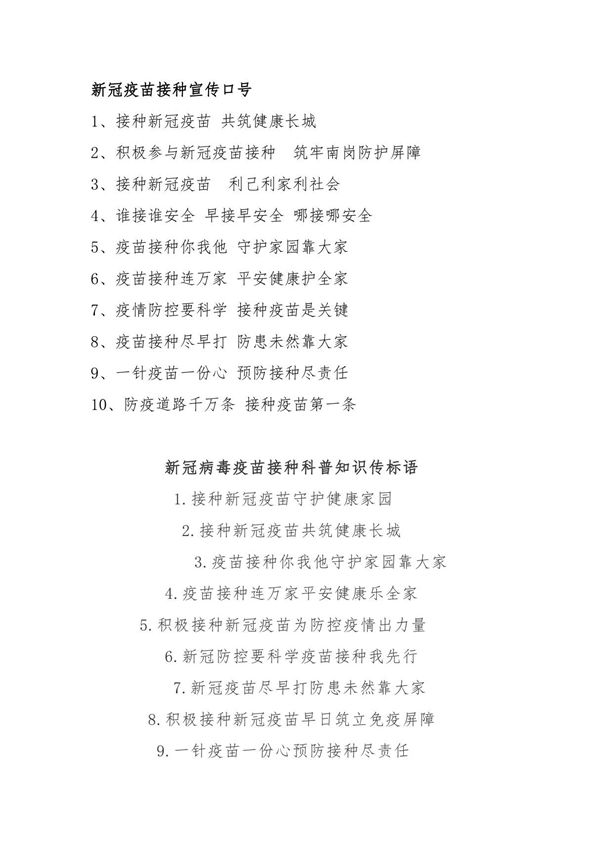 新冠疫苗接种宣传口号

1、接种新冠疫苗 共筑健康长城

2、积极参与新冠疫苗接种 筑牢南岗防护屏障

3、接种新冠疫苗 利己利家利社会

4、谁接谁安全 早接早安全 哪接哪安全

5、疫苗接种你我他 守护家园靠大家

6、疫苗接种连万家 平安健康护全家

7、疫情防控要科学 接种疫苗是关键

8、疫苗接种尽早打 防患未然靠大家

9、一针疫苗一份心 预防接种尽责任

10、防疫道路千万条 接种疫苗第一条

新冠病毒疫苗接种科普知识传标语

1.接种新冠疫苗守护健康家园

2.接种新冠疫苗共筑健康长城

3.疫苗接种你我他守护家园靠大家

4.疫苗接种连万家平安健康乐全家

5.积极接种新冠疫苗为防控疫情出力量

6.新冠防控要科学疫苗接种我先行

7.新冠疫苗尽早打防患未然靠大家

8.积极接种新冠疫苗早日筑立免疫屏障

9.一针疫苗一份心预防接种尽责任